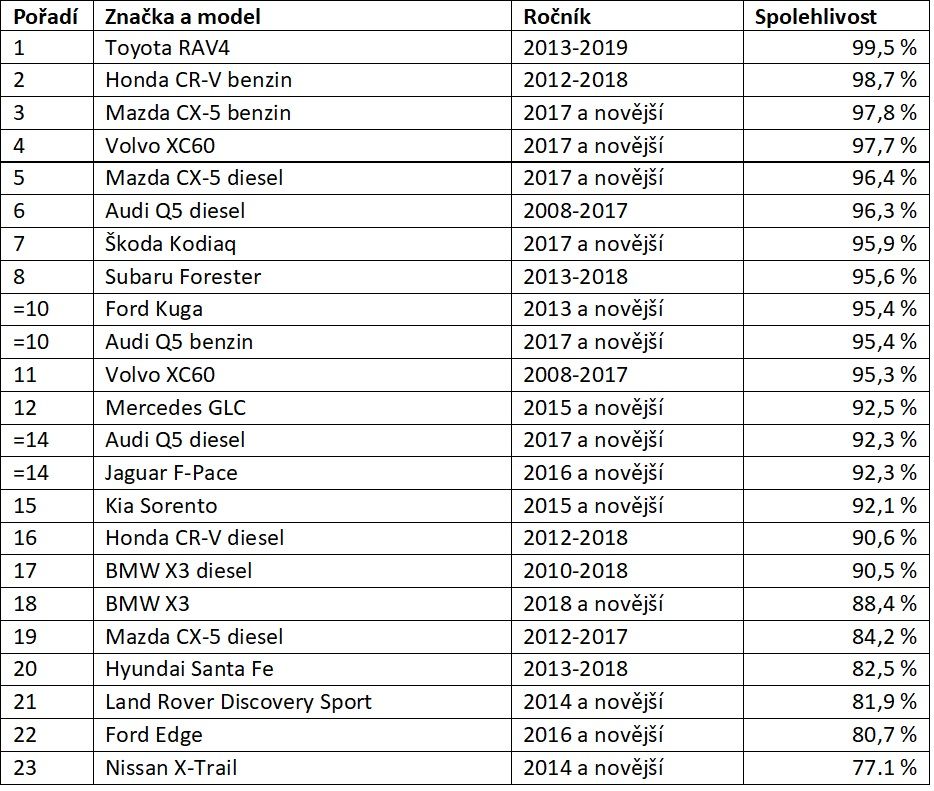 | Pořadí | Značka a model | Ročník | Spolehlivost |
|---|---|---|---|
| 1 | Toyota RAV4 | 2013-2019 | 99,5 % |
| 2 | Honda CR-V benzin | 2012-2018 | 98,7 % |
| 3 | Mazda CX-5 benzin | 2017 a novější | 97,8 % |
| 4 | Volvo XC60 | 2017 a novější | 97,7 % |
| 5 | Mazda CX-5 diesel | 2017 a novější | 96,4 % |
| 6 | Audi Q5 diesel | 2008-2017 | 96,3 % |
| 7 | Škoda Kodiaq | 2017 a novější | 95,9 % |
| 8 | Subaru Forester | 2013-2018 | 95,6 % |
| =10 | Ford Kuga | 2013 a novější | 95,4 % |
| =10 | Audi Q5 benzin | 2017 a novější | 95,4 % |
| 11 | Volvo XC60 | 2008-2017 | 95,3 % |
| 12 | Mercedes GLC | 2015 a novější | 92,5 % |
| =14 | Audi Q5 diesel | 2017 a novější | 92,3 % |
| =14 | Jaguar F-Pace | 2016 a novější | 92,3 % |
| 15 | Kia Sorento | 2015 a novější | 92,1 % |
| 16 | Honda CR-V diesel | 2012-2018 | 90,6 % |
| 17 | BMW X3 diesel | 2010-2018 | 90,5 % |
| 18 | BMW X3 | 2018 a novější | 88,4 % |
| 19 | Mazda CX-5 diesel | 2012-2017 | 84,2 % |
| 20 | Hyundai Santa Fe | 2013-2018 | 82,5 % |
| 21 | Land Rover Discovery Sport | 2014 a novější | 81,9 % |
| 22 | Ford Edge | 2016 a novější | 80,7 % |
| 23 | Nissan X-Trail | 2014 a novější | 77.1 % |